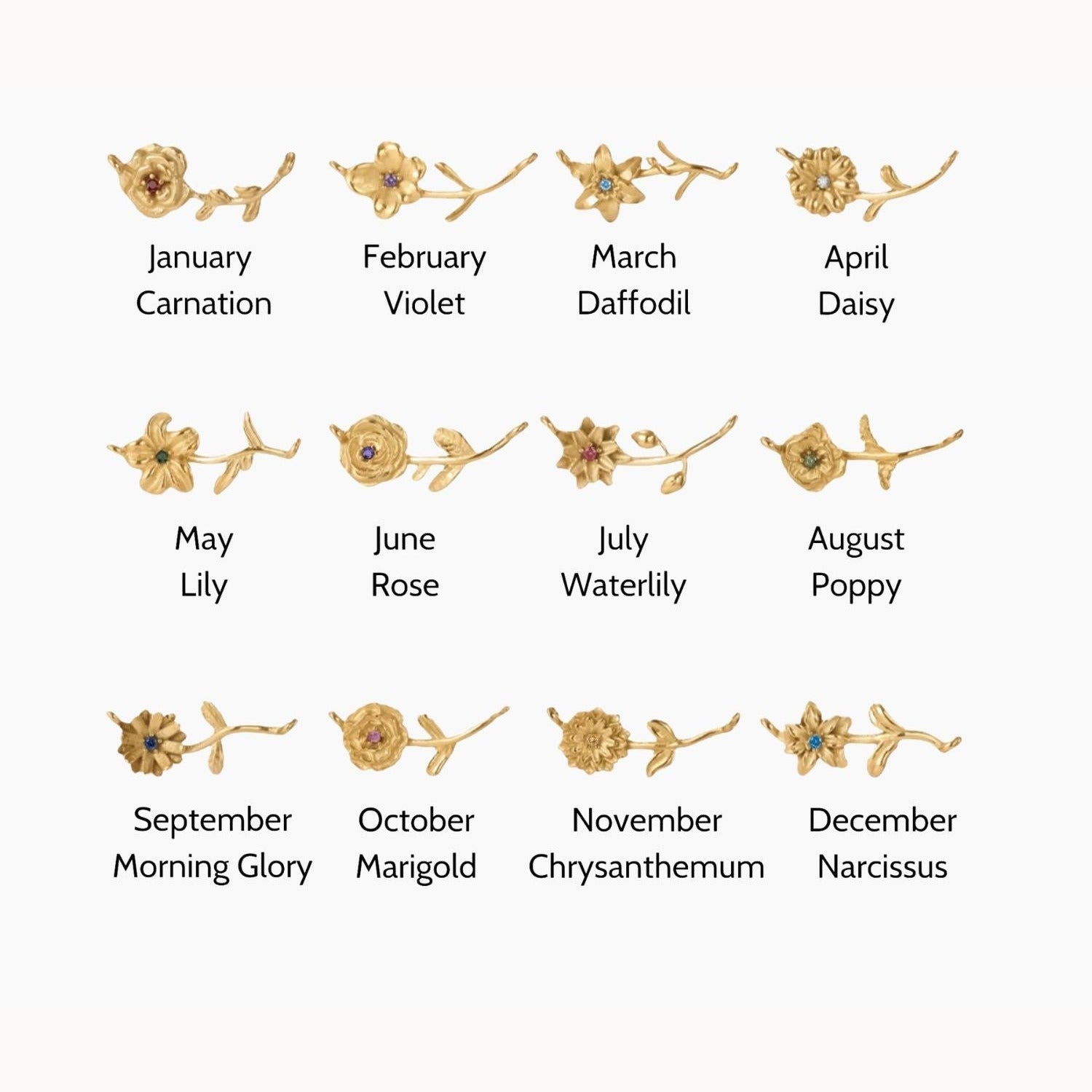 January
Carnation

February
Violet

March
Daffodil

April
Daisy

May
Lily

June
Rose

July
Waterlily

August
Poppy

September
Morning Glory

October
Marigold

November
Chrysanthemum

December
Narcissus